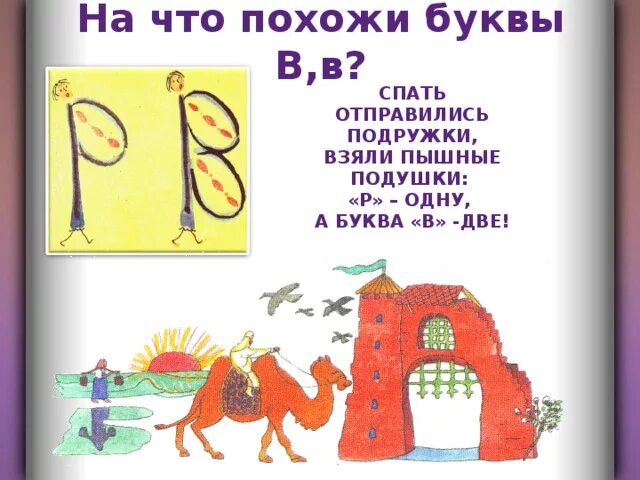 На что похожи буквы В,в?

СПАТЬ ОТПРАВИЛИСЬ ПОДРУЖКИ, ВЗЯЛИ ПЫШНЫЕ ПОДУШКИ: «Р» – ОДНУ, А БУКВА «В» -ДВЕ!